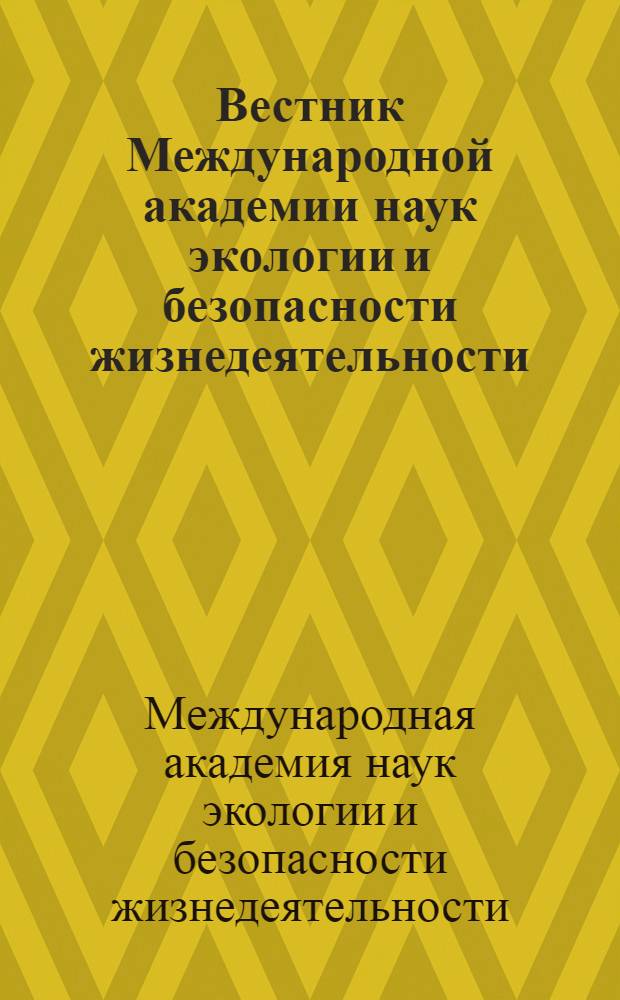 Вестник Международной академии наук экологии и безопасности жизнедеятельности

Международная академия наук экологии и безопасности жизнедеятельности